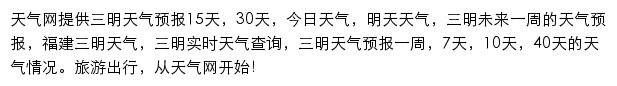 天气网提供三明天气预报15天，30天，今日天气，明天天气，三明未来一周的天气预报，福建三明天气，三明实时天气查询，三明天气预报一周，7天，10天，40天的天气情况。旅游出行，从天气网开始!